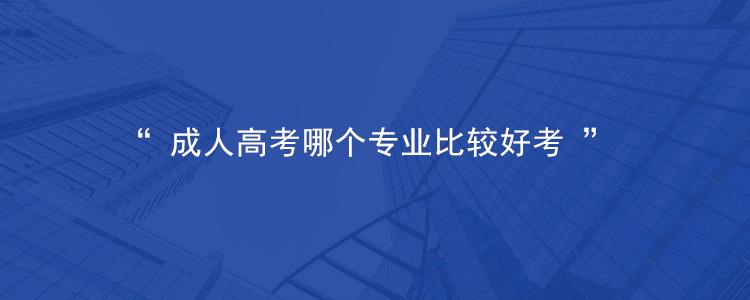 “ 成人高考哪个专业比较好考 ”